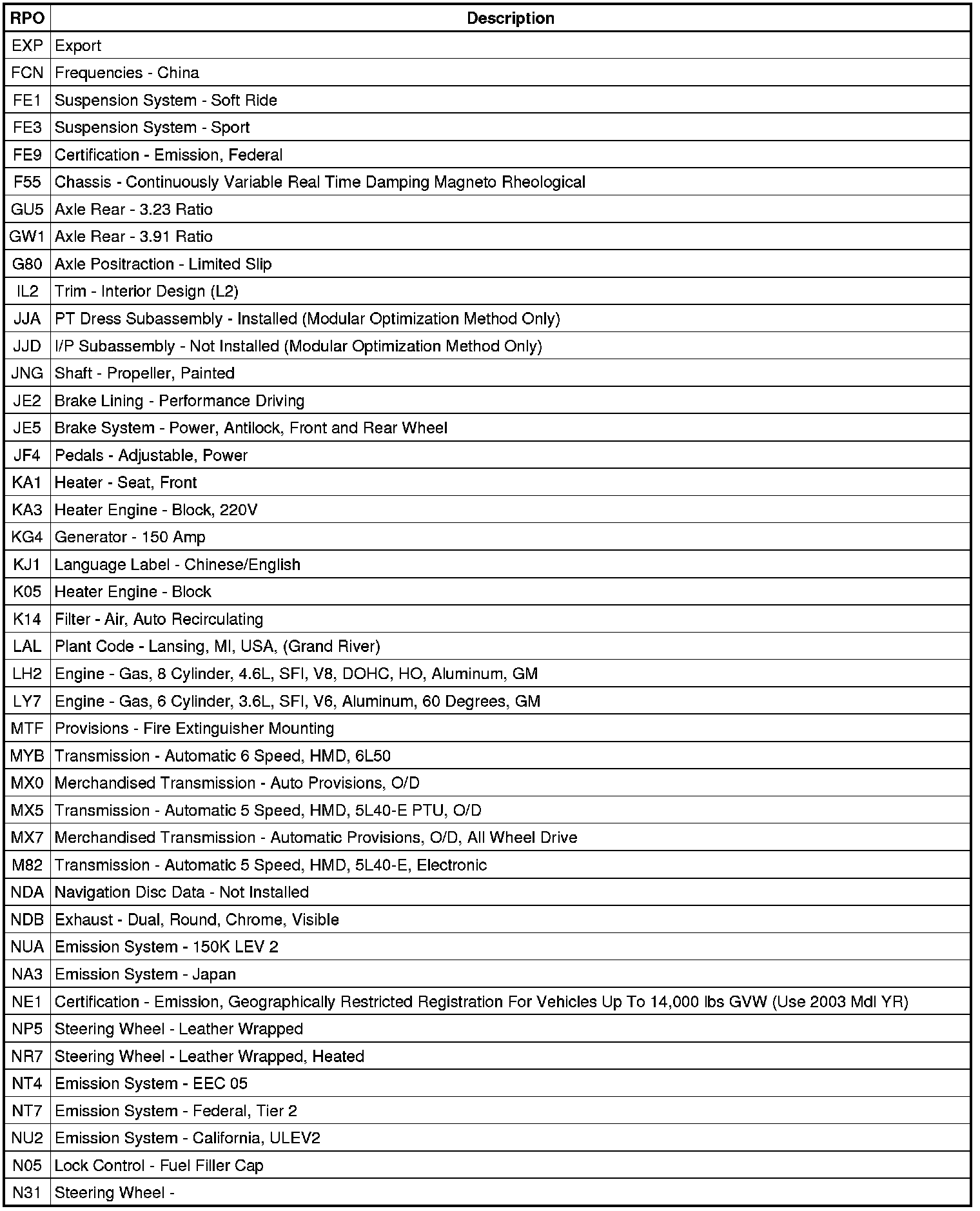 | RPO | Description |
|---|---|
| EXP | Export |
| FCN | Frequencies - China |
| FE1 | Suspension System - Soft Ride |
| FE3 | Suspension System - Sport |
| FE9 | Certification - Emission, Federal |
| F55 | Chassis - Continuously Variable Real Time Damping Magneto Rheological |
| GU5 | Axle Rear - 3.23 Ratio |
| GW1 | Axle Rear - 3.91 Ratio |
| G80 | Axle Positraction - Limited Slip |
| IL2 | Trim - Interior Design (L2) |
| JJA | PT Dress Subassembly - Installed (Modular Optimization Method Only) |
| JJD | I/P Subassembly - Not Installed (Modular Optimization Method Only) |
| JNG | Shaft - Propeller, Painted |
| JE2 | Brake Lining - Performance Driving |
| JE5 | Brake System - Power, Antilock, Front and Rear Wheel |
| JF4 | Pedals - Adjustable, Power |
| KA1 | Heater - Seat, Front |
| KA3 | Heater Engine - Block, 220V |
| KG4 | Generator - 150 Amp |
| KJ1 | Language Label - Chinese/English |
| K05 | Heater Engine - Block |
| K14 | Filter - Air, Auto Recirculating |
| LAL | Plant Code - Lansing, MI, USA, (Grand River) |
| LH2 | Engine - Gas, 8 Cylinder, 4.6L, SFI, V8, DOHC, HO, Aluminum, GM |
| LY7 | Engine - Gas, 6 Cylinder, 3.6L, SFI, V6, Aluminum, 60 Degrees, GM |
| MTF | Provisions - Fire Extinguisher Mounting |
| MYB | Transmission - Automatic 6 Speed, HMD, 6L50 |
| MX0 | Merchandised Transmission - Auto Provisions, O/D |
| MX5 | Transmission - Automatic 5 Speed, HMD, 5L40-E PTU, O/D |
| MX7 | Merchandised Transmission - Automatic Provisions, O/D, All Wheel Drive |
| M82 | Transmission - Automatic 5 Speed, HMD, 5L40-E, Electronic |
| NDA | Navigation Disc Data - Not Installed |
| NDB | Exhaust - Dual, Round, Chrome, Visible |
| NUA | Emission System - 150K LEV 2 |
| NA3 | Emission System - Japan |
| NE1 | Certification - Emission, Geographically Restricted Registration For Vehicles Up To 14,000 lbs GVW (Use 2003 Mdl YR) |
| NP5 | Steering Wheel - Leather Wrapped |
| NR7 | Steering Wheel - Leather Wrapped, Heated |
| NT4 | Emission System - EEC 05 |
| NT7 | Emission System - Federal, Tier 2 |
| NU2 | Emission System - California, ULEV2 |
| N05 | Lock Control - Fuel Filler Cap |
| N31 | Steering Wheel - |